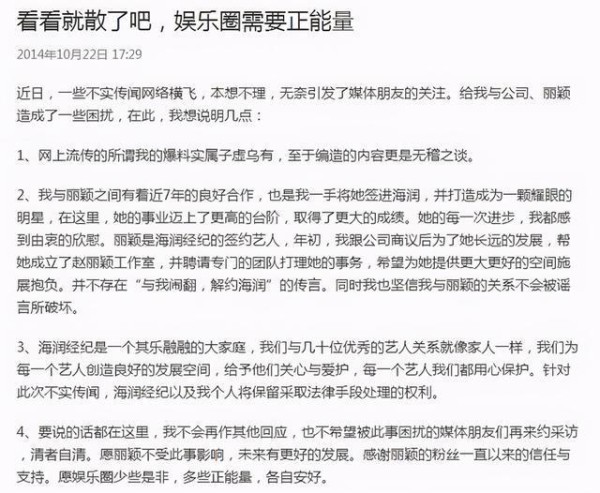 看看就散了吧，娱乐圈需要正能量

2014年10月22日 17:29

近日，一些不实传闻网络横飞，本想不理，无奈引发了媒体朋友的关注。给我与公司、丽颖造成了一些困扰，在此，我想说明几点：

1、网上流传的所谓我的爆料实属子虚乌有，至于编造的内容更是无稽之谈。

2、我与丽颖之间有着近7年的良好合作，也是我一手将她签进海润，并打造成为一颗耀眼的明星，在这里，她的事业迈上了更高的台阶，取得了更大的成绩。她的每一次进步，我都感到由衷的欣慰。丽颖是海润经纪的签约艺人，年初，我跟公司商议后为了她长远的发展，帮她成立了赵丽颖工作室，并聘请专门的团队打理她的事务，希望为她提供更大更好的空间施展抱负。并不存在“与我闹翻，解约海润”的传言。同时我也坚信我与丽颖的关系不会被谣言所破坏。

3、海润经纪是一个其乐融融的大家庭，我们与几十位优秀的艺人关系就像家人一样，我们为每一个艺人创造良好的发展空间，给予他们关心与爱护，每一个艺人我们都用心保护。针对此次不实传闻，海润经纪以及我个人将保留采取法律手段处理的权利。

4、要说的话都在这里，我不会再作其他回应，也不希望被此事困扰的媒体朋友们再来约采访，清者自清。愿丽颖不受此事影响，未来有更好的发展。感谢丽颖的粉丝一直以来的信任与支持。愿娱乐圈少些是非，多些正能量，各自安好。